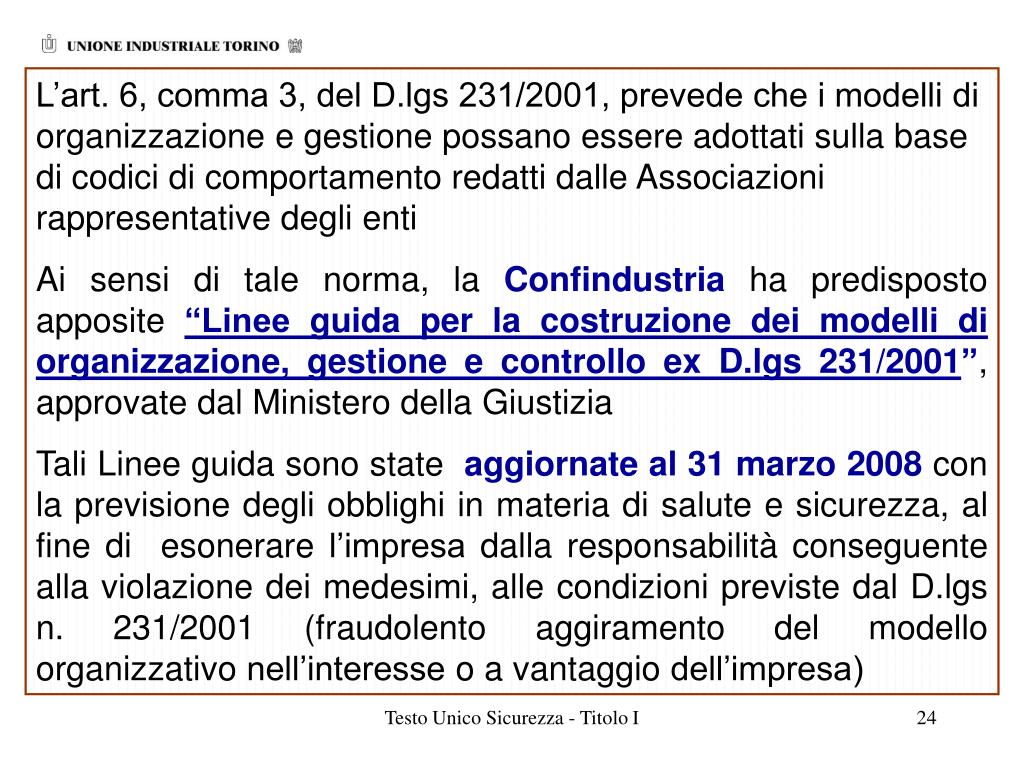 UNIONE INDUSTRIALE TORINO

L’art. 6, comma 3, del D.lgs 231/2001, prevede che i modelli di organizzazione e gestione possano essere adottati sulla base di codici di comportamento redatti dalle Associazioni rappresentative degli enti

Ai sensi di tale norma, la Confindustria ha predisposto apposite “Linee guida per la costruzione dei modelli di organizzazione, gestione e controllo ex D.lgs 231/2001”, approvate dal Ministero della Giustizia

Tali Linee guida sono state aggiornate al 31 marzo 2008 con la previsione degli obblighi in materia di salute e sicurezza, al fine di esonerare l’impresa dalla responsabilità conseguente alla violazione dei medesimi, alle condizioni previste dal D.lgs n. 231/2001 (fraudolento aggiramento del modello organizzativo nell’interesse o a vantaggio dell’impresa)

Testo Unico Sicurezza - Titolo I

24